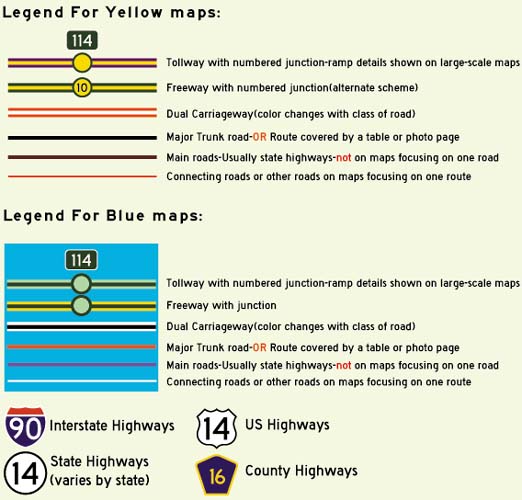 Legend For Yellow maps:

114

Tollway with numbered junction-ramp details shown on large-scale maps

10

Freeway with numbered junction(alternate scheme)

Dual Carriageway(color changes with class of road)

Major Trunk road-OR Route covered by a table or photo page

Main roads-Usually state highways-not on maps focusing on one road

Connecting roads or other roads on maps focusing on one route

Legend For Blue maps:

114

Tollway with numbered junction-ramp details shown on large-scale maps

Freeway with junction

Dual Carriageway(color changes with class of road)

Major Trunk road-OR Route covered by a table or photo page

Main roads-Usually state highways-not on maps focusing on one road

Connecting roads or other roads on maps focusing on one route

90 Interstate Highways

14 US Highways

14 State Highways (varies by state)

16 County Highways